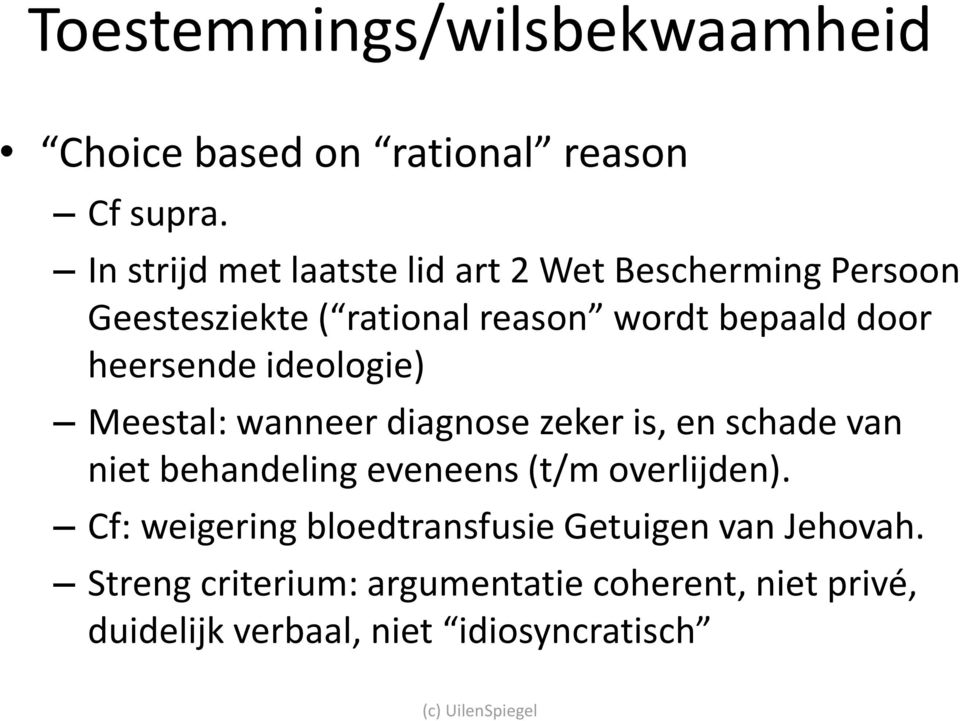 Toestemmings/wilsbekwaamheid

• “Choice based on “rational” reason
– Cf supra.
– In strijd met laatste lid art 2 Wet Bescherming Persoon Geestesziekte (“rational reason” wordt bepaald door heersende ideologie)
– Meestal: wanneer diagnose zeker is, en schade van niet behandeling eveneens (t/m overlijden).
– Cf: weigering bloedtransfusie Getuigen van Jehovah.
– Streng criterium: argumentatie coherent, niet privé, duidelijk verbaal, niet “idiosyncratisch”

(c) UilenSpiegel